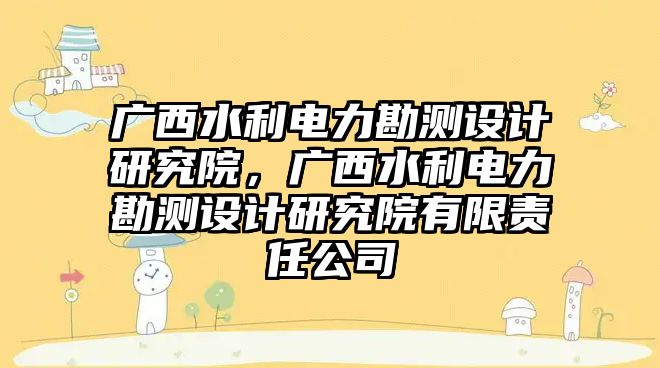 广西水利电力勘测设计研究院，广西水利电力勘测设计研究院有限责任公司